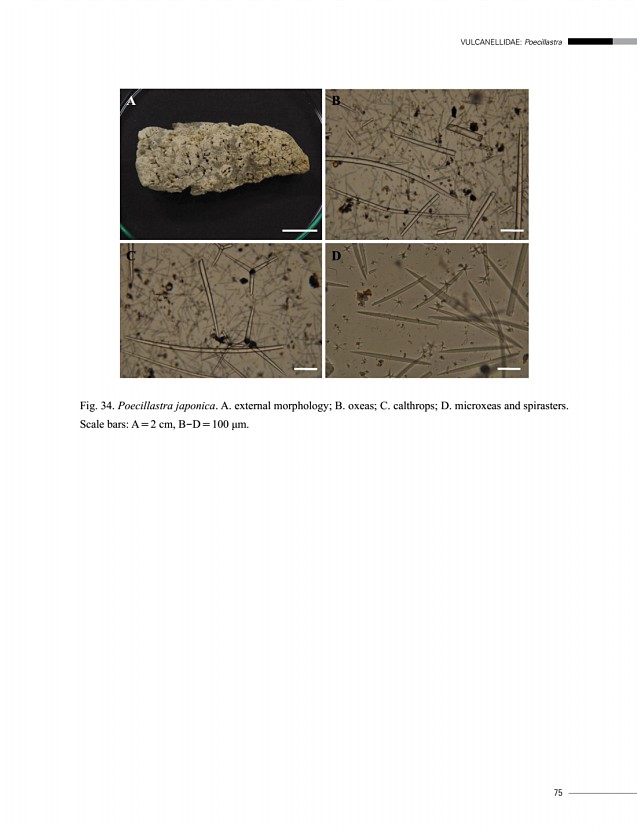 VULCANELLIDAE: Poecillastra

A

B

C

D

Fig. 34. Poecillastra japonica. A. external morphology; B. oxeas; C. calthrops; D. microxeas and spirasters. Scale bars: A = 2 cm, B–D = 100 μm.

75